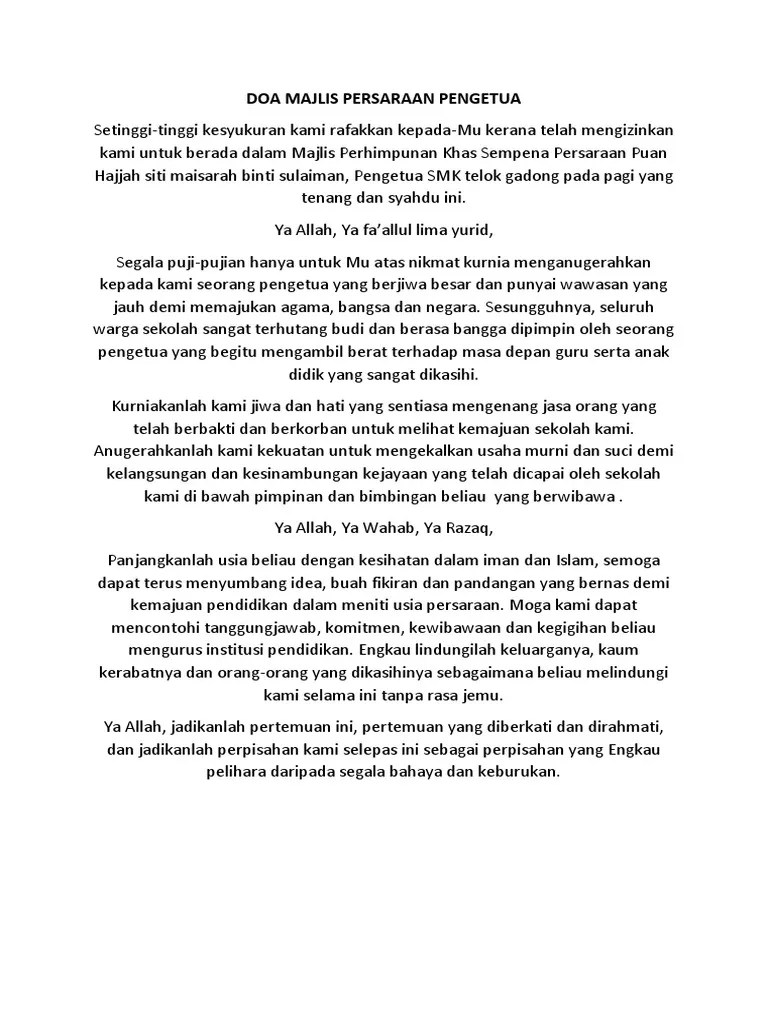 DOA MAJLIS PERSARAAN PENGETUA

Setinggi-tinggi kesyukuran kami rafakkan kepada-Mu kerana telah mengizinkan kami untuk berada dalam Majlis Perhimpunan Khas Sempena Persaraan Puan Hajjah siti maisarah binti sulaiman, Pengetua SMK telok gadong pada pagi yang tenang dan syahdu ini.

Ya Allah, Ya fa'allul lima yurid,

Segala puji-pujian hanya untuk Mu atas nikmat kurnia menganugerahkan kepada kami seorang pengetua yang berjiwa besar dan punyai wawasan yang jauh demi memajukan agama, bangsa dan negara. Sesungguhnya, seluruh warga sekolah sangat terhutang budi dan berasa bangga dipimpin oleh seorang pengetua yang begitu mengambil berat terhadap masa depan guru serta anak didik yang sangat dikasihi.

Kurniakanlah kami jiwa dan hati yang sentiasa mengenang jasa orang yang telah berbakti dan berkorban untuk melihat kemajuan sekolah kami. Anugerahkanlah kami kekuatan untuk mengekalkan usaha murni dan suci demi kelangsungan dan kesinambungan kejayaan yang telah dicapai oleh sekolah kami di bawah pimpinan dan bimbingan beliau yang berwibawa .

Ya Allah, Ya Wahab, Ya Razaq,

Panjangkanlah usia beliau dengan kesihatan dalam iman dan Islam, semoga dapat terus menyumbang idea, buah fikiran dan pandangan yang bernas demi kemajuan pendidikan dalam meniti usia persaraan. Moga kami dapat mencontohi tanggungjawab, komitmen, kewibawaan dan kegigihan beliau mengurus institusi pendidikan. Engkau lindungilah keluarganya, kaum kerabatnya dan orang-orang yang dikasihinya sebagaimana beliau melindungi kami selama ini tanpa rasa jemu.

Ya Allah, jadikanlah pertemuan ini, pertemuan yang diberkati dan dirahmati, dan jadikanlah perpisahan kami selepas ini sebagai perpisahan yang Engkau pelihara daripada segala bahaya dan keburukan.